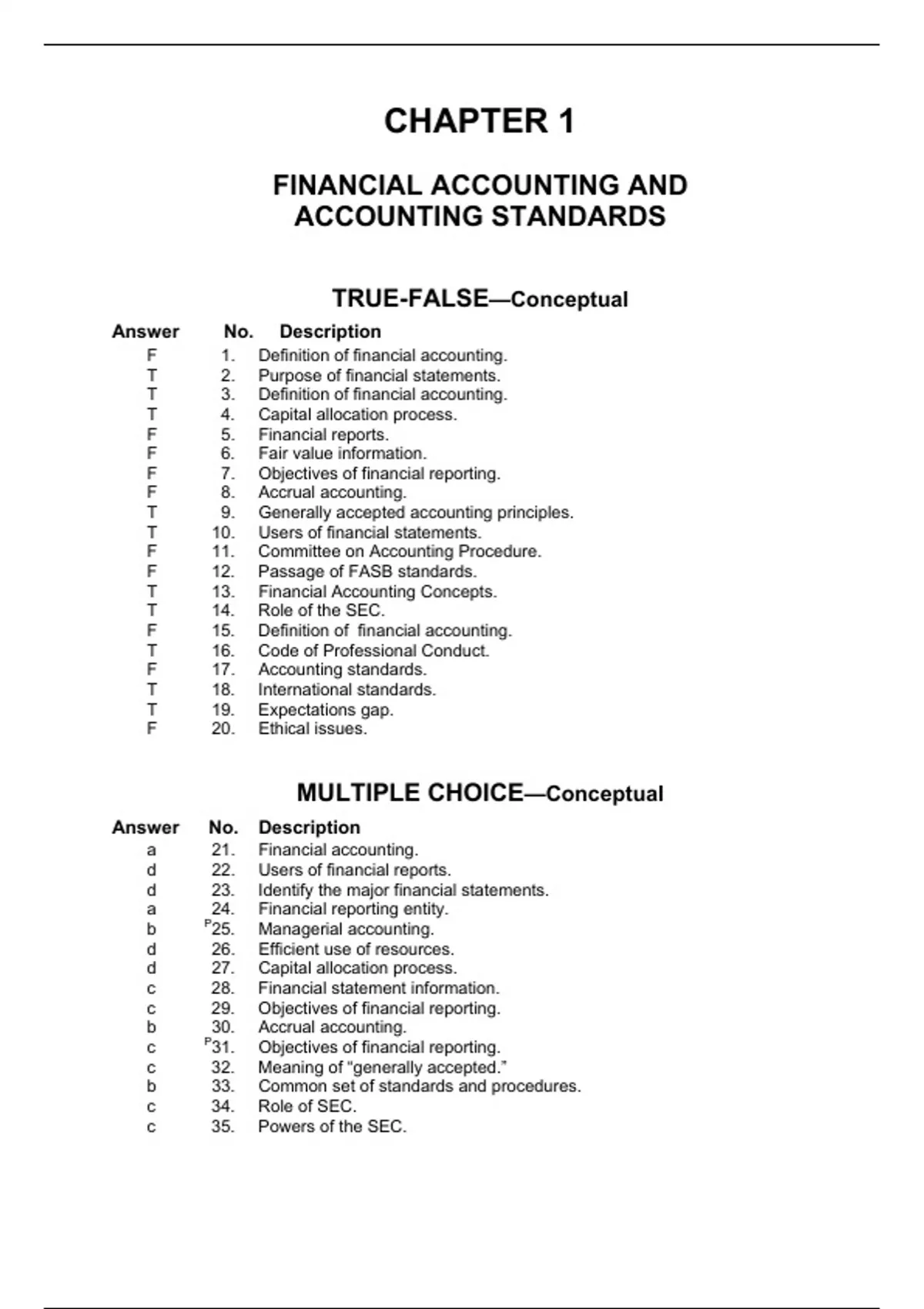 CHAPTER 1

FINANCIAL ACCOUNTING AND ACCOUNTING STANDARDS

TRUE-FALSE—Conceptual

| Answer | No. | Description |
|---|---|---|
| F | 1. | Definition of financial accounting. |
| T | 2. | Purpose of financial statements. |
| T | 3. | Definition of financial accounting. |
| T | 4. | Capital allocation process. |
| F | 5. | Financial reports. |
| F | 6. | Fair value information. |
| F | 7. | Objectives of financial reporting. |
| F | 8. | Accrual accounting. |
| T | 9. | Generally accepted accounting principles. |
| T | 10. | Users of financial statements. |
| F | 11. | Committee on Accounting Procedure. |
| F | 12. | Passage of FASB standards. |
| T | 13. | Financial Accounting Concepts. |
| T | 14. | Role of the SEC. |
| F | 15. | Definition of financial accounting. |
| T | 16. | Code of Professional Conduct. |
| F | 17. | Accounting standards. |
| T | 18. | International standards. |
| T | 19. | Expectations gap. |
| F | 20. | Ethical issues. |

MULTIPLE CHOICE—Conceptual

| Answer | No. | Description |
|---|---|---|
| a | 21. | Financial accounting. |
| d | 22. | Users of financial reports. |
| d | 23. | Identify the major financial statements. |
| a | 24. | Financial reporting entity. |
| b | $^{P}$25. | Managerial accounting. |
| d | 26. | Efficient use of resources. |
| d | 27. | Capital allocation process. |
| c | 28. | Financial statement information. |
| c | 29. | Objectives of financial reporting. |
| b | 30. | Accrual accounting. |
| c | $^{P}$31. | Objectives of financial reporting. |
| c | 32. | Meaning of “generally accepted.” |
| b | 33. | Common set of standards and procedures. |
| c | 34. | Role of SEC. |
| c | 35. | Powers of the SEC. |